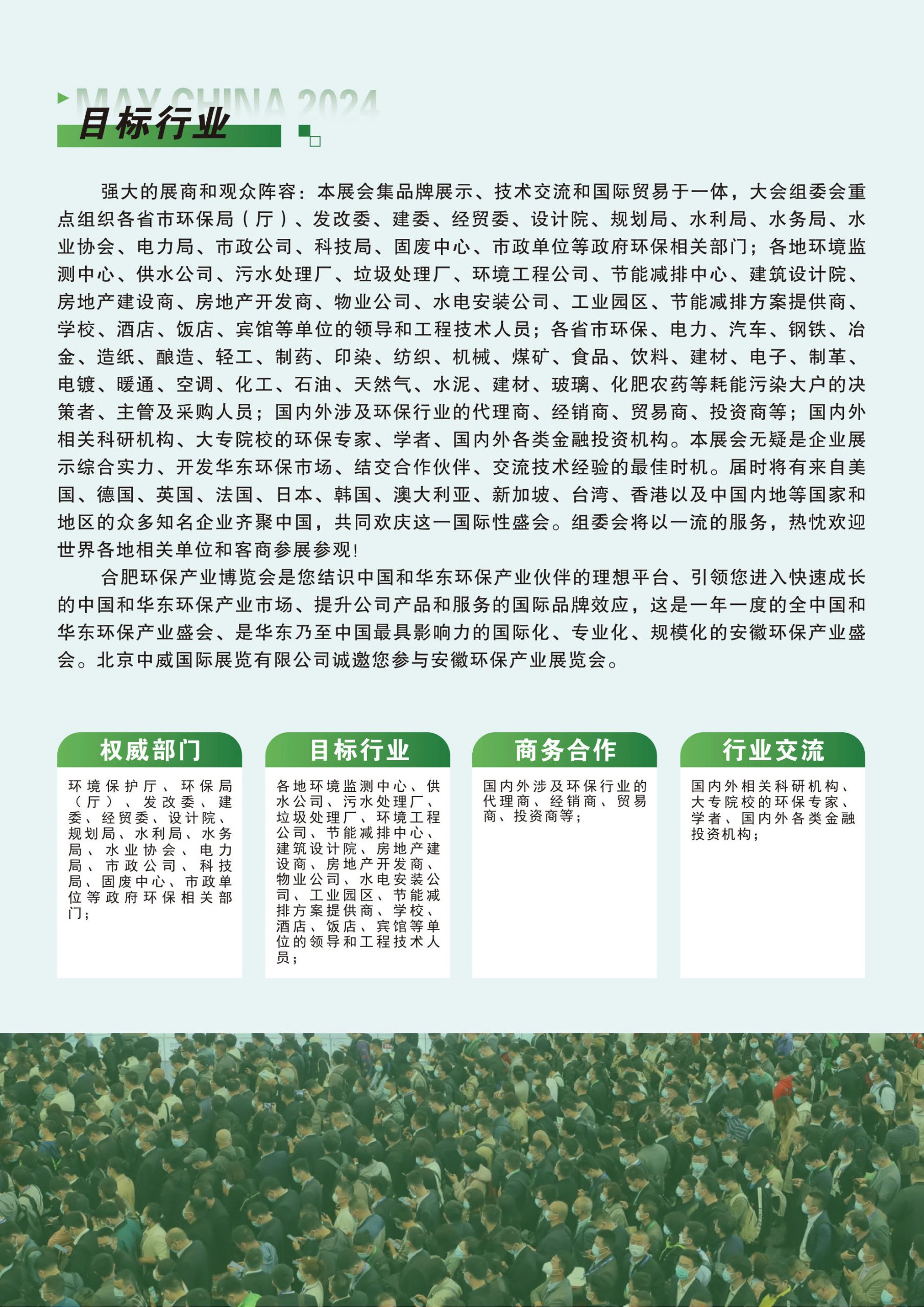 MAY CHINA 2024
目标行业

强大的展商和观众阵容：本展会集品牌展示、技术交流和国际贸易于一体，大会组委会重点组织各省市环保局（厅）、发改委、建委、经贸委、设计院、规划局、水利局、水务局、水业协会、电力局、市政公司、科技局、固废中心、市政单位等政府环保相关部门；各地环境监测中心、供水公司、污水处理厂、垃圾处理厂、环境工程公司、节能减排中心、建筑设计院、房地产建设商、房地产开发商、物业公司、水电安装公司、工业园区、节能减排方案提供商、学校、酒店、饭店、宾馆等单位的领导和工程技术人员；各省市环保、电力、汽车、钢铁、冶金、造纸、酿造、轻工、制药、印染、纺织、机械、煤矿、食品、饮料、建材、电子、制革、电镀、暖通、空调、化工、石油、天然气、水泥、建材、玻璃、化肥农药等耗能污染大户的决策者、主管及采购人员；国内外涉及环保行业的代理商、经销商、贸易商、投资商等；国内外相关科研机构、大专院校的环保专家、学者、国内外各类金融投资机构。本展会无疑是企业展示综合实力、开发华东环保市场、结交合作伙伴、交流技术经验的最佳时机。届时将有来自美国、德国、英国、法国、日本、韩国、澳大利亚、新加坡、台湾、香港以及中国内地等国家和地区的众多知名企业齐聚中国，共同欢庆这一国际性盛会。组委会将以一流的服务，热忱欢迎世界各地相关单位和客商参展参观！

合肥环保产业博览会是您结识中国和华东环保产业伙伴的理想平台、引领您进入快速成长的中国和华东环保产业市场、提升公司产品和服务的国际品牌效应，这是一年一度的全中国和华东环保产业盛会、是华东乃至中国最具影响力的国际化、专业化、规模化的安徽环保产业盛会。北京中威国际展览有限公司诚邀您参与安徽环保产业展览会。

权威部门
环境保护厅、环保局（厅）、发改委、建委、经贸委、设计院、规划局、水利局、水务局、水业协会、电力局、市政公司、科技局、固废中心、市政单位等政府环保相关部门；

目标行业
各地环境监测中心、供水公司、污水处理厂、垃圾处理厂、环境工程公司、节能减排中心、建筑设计院、房地产建设商、房地产开发商、物业公司、水电安装公司、工业园区、节能减排方案提供商、学校、酒店、饭店、宾馆等单位的领导和工程技术人员；

商务合作
国内外涉及环保行业的代理商、经销商、贸易商、投资商等；

行业交流
国内外相关科研机构、大专院校的环保专家、学者、国内外各类金融投资机构；